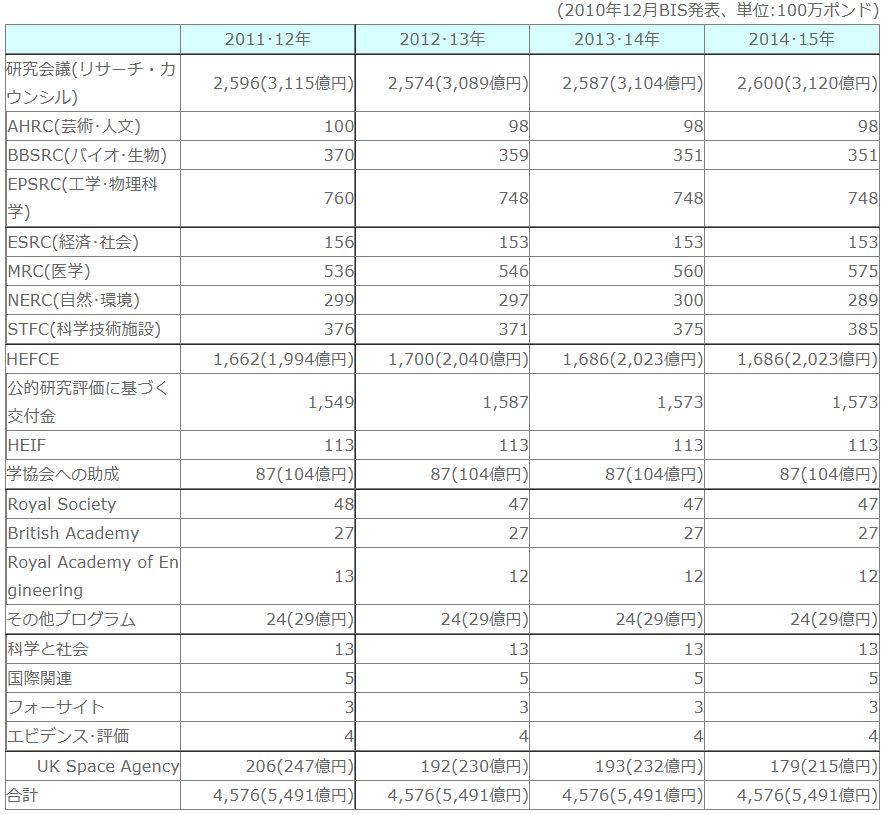 (2010年12月BIS発表、単位:100万ポンド)

|  | 2011·12年 | 2012·13年 | 2013·14年 | 2014·15年 |
|---|---|---|---|---|
| 研究会議(リサーチ・カウンシル) | 2,596(3,115億円) | 2,574(3,089億円) | 2,587(3,104億円) | 2,600(3,120億円) |
| AHRC(芸術·人文) | 100 | 98 | 98 | 98 |
| BBSRC(バイオ·生物) | 370 | 359 | 351 | 351 |
| EPSRC(工学·物理科学) | 760 | 748 | 748 | 748 |
| ESRC(経済·社会) | 156 | 153 | 153 | 153 |
| MRC(医学) | 536 | 546 | 560 | 575 |
| NERC(自然·環境) | 299 | 297 | 300 | 289 |
| STFC(科学技術施設) | 376 | 371 | 375 | 385 |
| HEFCE | 1,662(1,994億円) | 1,700(2,040億円) | 1,686(2,023億円) | 1,686(2,023億円) |
| 公的研究評価に基づく交付金 | 1,549 | 1,587 | 1,573 | 1,573 |
| HEIF | 113 | 113 | 113 | 113 |
| 学協会への助成 | 87(104億円) | 87(104億円) | 87(104億円) | 87(104億円) |
| Royal Society | 48 | 47 | 47 | 47 |
| British Academy | 27 | 27 | 27 | 27 |
| Royal Academy of Engineering | 13 | 12 | 12 | 12 |
| その他プログラム | 24(29億円) | 24(29億円) | 24(29億円) | 24(29億円) |
| 科学と社会 | 13 | 13 | 13 | 13 |
| 国際関連 | 5 | 5 | 5 | 5 |
| フォーサイト | 3 | 3 | 3 | 3 |
| エビデンス·評価 | 4 | 4 | 4 | 4 |
| UK Space Agency | 206(247億円) | 192(230億円) | 193(232億円) | 179(215億円) |
| 合計 | 4,576(5,491億円) | 4,576(5,491億円) | 4,576(5,491億円) | 4,576(5,491億円) |